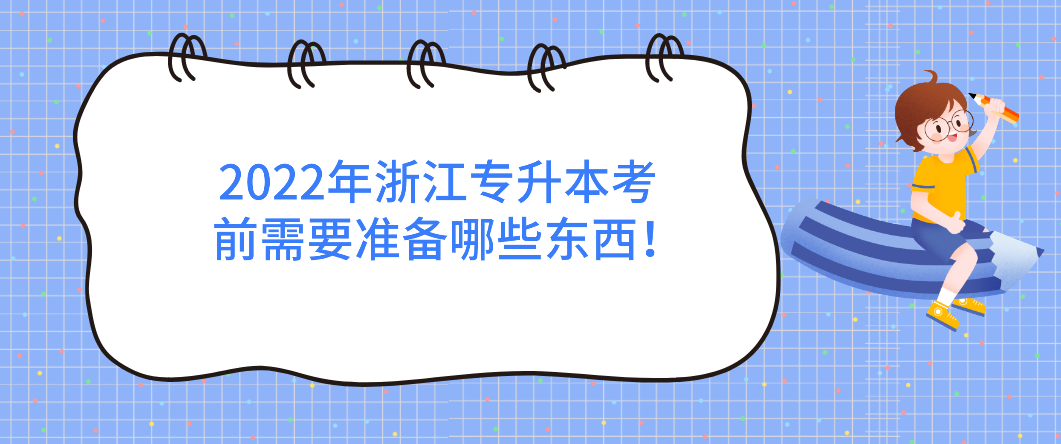 2022年浙江专升本考前需要准备哪些东西！